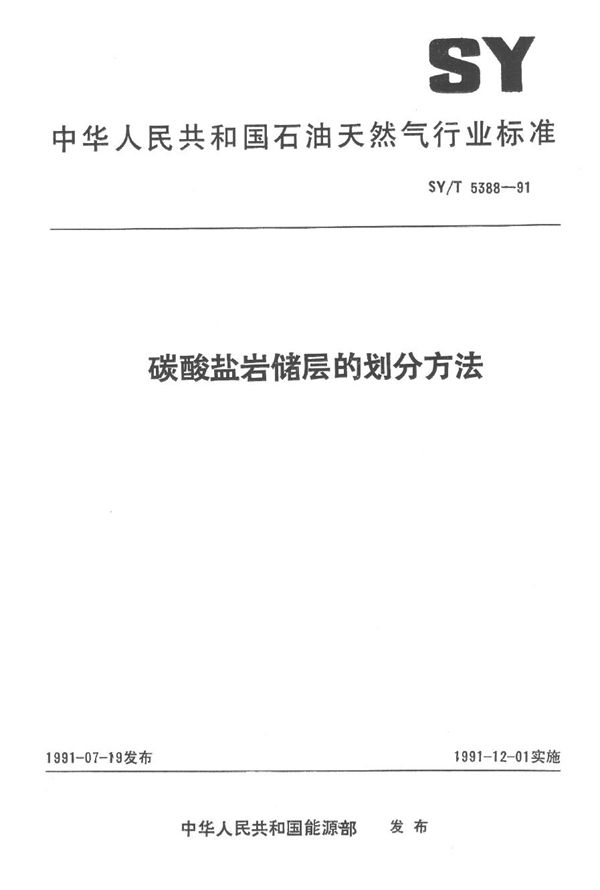 SY

中华人民共和国石油天然气行业标准

SY/T 5388—91

碳酸盐岩储层的划分方法

1991-07-19发布

1991-12-01实施

中华人民共和国能源部　发布